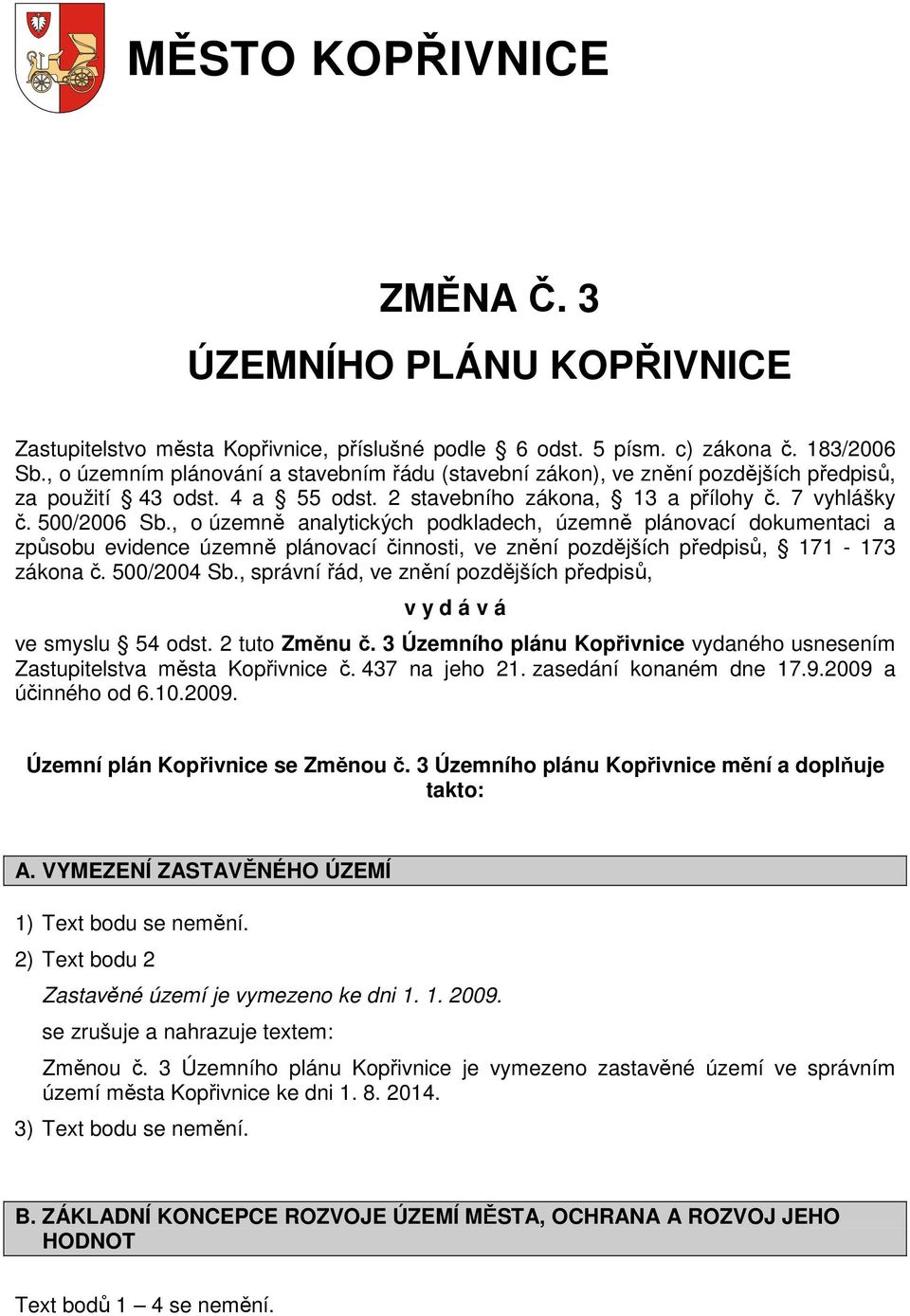 MĚSTO KOPŘIVNICE

ZMĚNA Č. 3

ÚZEMNÍHO PLÁNU KOPŘIVNICE

Zastupitelstvo města Kopřivnice, příslušné podle § 6 odst. 5 písm. c) zákona č. 183/2006 Sb., o územním plánování a stavebním řádu (stavební zákon), ve znění pozdějších předpisů, za použití § 43 odst. 4 a § 55 odst. 2 stavebního zákona, § 13 a přílohy č. 7 vyhlášky č. 500/2006 Sb., o územně analytických podkladech, územně plánovací dokumentaci a způsobu evidence územně plánovací činnosti, ve znění pozdějších předpisů, § 171 - 173 zákona č. 500/2004 Sb., správní řád, ve znění pozdějších předpisů,

v y d á v á

ve smyslu § 54 odst. 2 tuto Změnu č. 3 Územního plánu Kopřivnice vydaného usnesením Zastupitelstva města Kopřivnice č. 437 na jeho 21. zasedání konaném dne 17.9.2009 a účinného od 6.10.2009.

Územní plán Kopřivnice se Změnou č. 3 Územního plánu Kopřivnice mění a doplňuje takto:

A. VYMEZENÍ ZASTAVĚNÉHO ÚZEMÍ

1) Text bodu se nemění.

2) Text bodu 2

Zastavěné území je vymezeno ke dni 1. 1. 2009.

se zrušuje a nahrazuje textem:

Změnou č. 3 Územního plánu Kopřivnice je vymezeno zastavěné území ve správním území města Kopřivnice ke dni 1. 8. 2014.

3) Text bodu se nemění.

B. ZÁKLADNÍ KONCEPCE ROZVOJE ÚZEMÍ MĚSTA, OCHRANA A ROZVOJ JEHO HODNOT

Text bodů 1 – 4 se nemění.